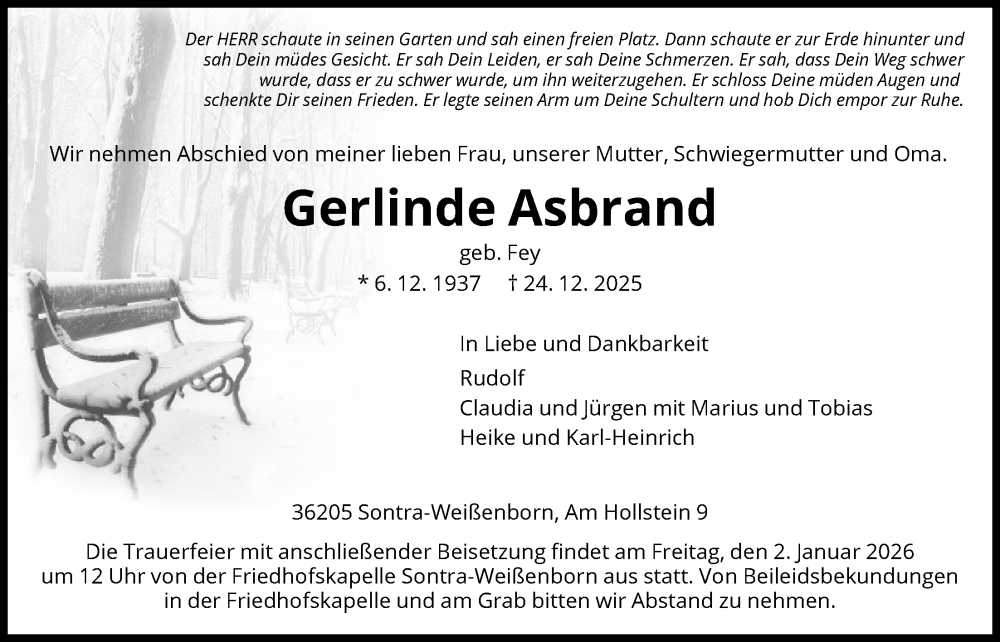 Der HERR schaute in seinen Garten und sah einen freien Platz. Dann schaute er zur Erde hinunter und sah Dein müdes Gesicht. Er sah Dein Leiden, er sah Deine Schmerzen. Er sah, dass Dein Weg schwer wurde, dass er zu schwer wurde, um ihn weiterzugehen. Er schloss Deine müden Augen und schenkte Dir seinen Frieden. Er legte seinen Arm um Deine Schultern und hob Dich empor zur Ruhe.

Wir nehmen Abschied von meiner lieben Frau, unserer Mutter, Schwiegermutter und Oma.

Gerlinde Asbrand

geb. Fey

* 6. 12. 1937 † 24. 12. 2025

In Liebe und Dankbarkeit

Rudolf
Claudia und Jürgen mit Marius und Tobias
Heike und Karl-Heinrich

36205 Sontra-Weißenborn, Am Hollstein 9

Die Trauerfeier mit anschließender Beisetzung findet am Freitag, den 2. Januar 2026 um 12 Uhr von der Friedhofskapelle Sontra-Weißenborn aus statt. Von Beileidsbekundungen in der Friedhofskapelle und am Grab bitten wir Abstand zu nehmen.